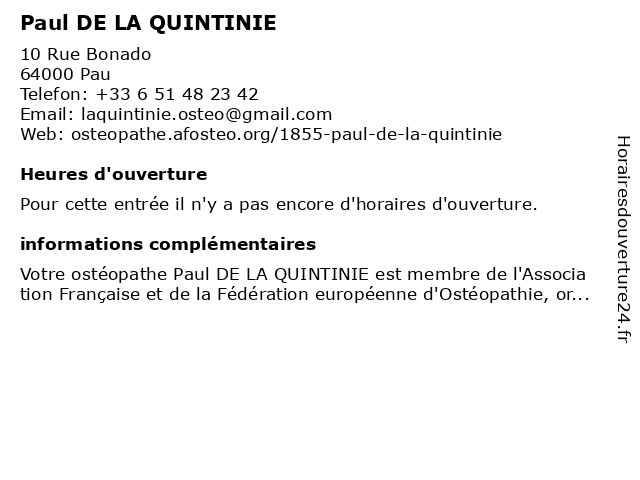 Paul DE LA QUINTINIE

10 Rue Bonado
64000 Pau
Telefon: +33 6 51 48 23 42
Email: laquintinie.osteo@gmail.com
Web: osteopathe.afosteo.org/1855-paul-de-la-quintinie

Heures d'ouverture

Pour cette entrée il n'y a pas encore d'horaires d'ouverture.

informations complémentaires

Votre ostéopathe Paul DE LA QUINTINIE est membre de l'Association Française et de la Fédération européenne d'Ostéopathie, or...

Horairesdouverture24.fr